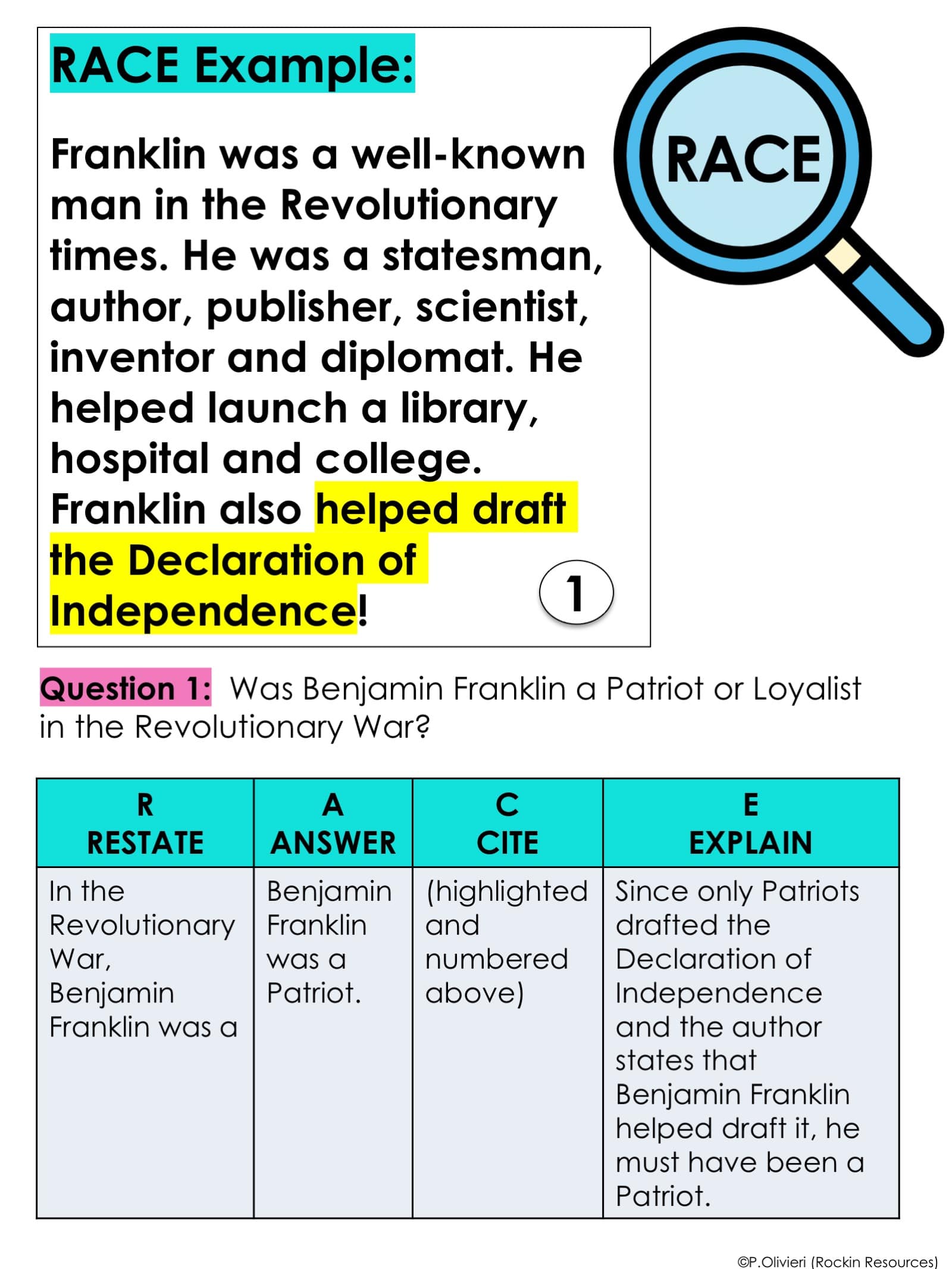 RACE Example:

Franklin was a well-known man in the Revolutionary times. He was a statesman, author, publisher, scientist, inventor and diplomat. He helped launch a library, hospital and college. Franklin also helped draft the Declaration of Independence!

1

RACE

Question 1: Was Benjamin Franklin a Patriot or Loyalist in the Revolutionary War?

| R RESTATE | A ANSWER | C CITE | E EXPLAIN |
|---|---|---|---|
| In the Revolutionary War, Benjamin Franklin was a | Benjamin Franklin was a Patriot. | (highlighted and numbered above) | Since only Patriots drafted the Declaration of Independence and the author states that Benjamin Franklin helped draft it, he must have been a Patriot. |

©P.Olivieri (Rockin Resources)